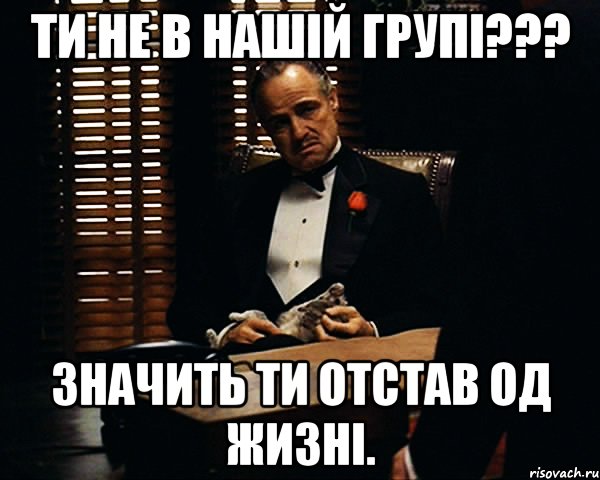 ТИ НЕ В НАШІЙ ГРУПІ???

ЗНАЧИТЬ ТИ ОТСТАВ ОД ЖИЗНІ.

risovach.ru